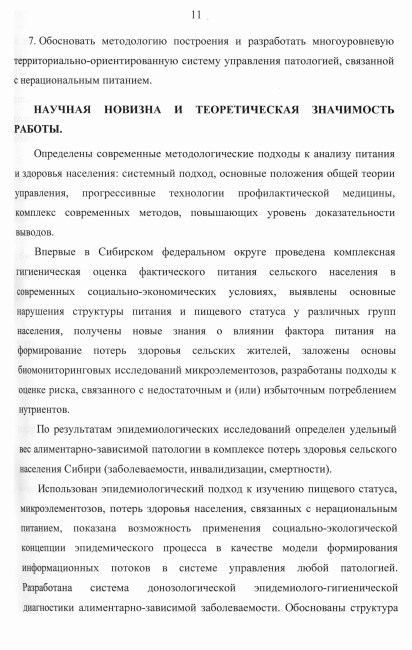 11

7. Обосновать методологию построения и разработать многоуровневую территориально-ориентированную систему управления патологией, связанной с нерациональным питанием.

НАУЧНАЯ НОВИЗНА И ТЕОРЕТИЧЕСКАЯ ЗНАЧИМОСТЬ РАБОТЫ.

Определены современные методологические подходы к анализу питания и здоровья населения: системный подход, основные положения общей теории управления, прогрессивные технологии профилактической медицины, комплекс современных методов, повышающих уровень доказательности выводов.

Впервые в Сибирском федеральном округе проведена комплексная гигиеническая оценка фактического питания сельского населения в современных социально-экономических условиях, выявлены основные нарушения структуры питания и пищевого статуса у различных групп населения, получены новые знания о влиянии фактора питания на формирование потерь здоровья сельских жителей, заложены основы биомониторинговых исследований микроэлементозов, разработаны подходы к оценке риска, связанного с недостаточным и (или) избыточным потреблением нутриентов.

По результатам эпидемиологических исследований определен удельный вес алиментарно-зависимой патологии в комплексе потерь здоровья сельского населения Сибири (заболеваемости, инвалидизации, смертности).

Использован эпидемиологический подход к изучению пищевого статуса, микроэлементозов, потерь здоровья населения, связанных с нерациональным питанием, показана возможность применения социально-экологической концепции эпидемического процесса в качестве модели формирования информационных потоков в системе управления любой патологией. Разработана система донозологической эпидемиолого-гигиенической диагностики алиментарно-зависимой заболеваемости. Обоснованы структура